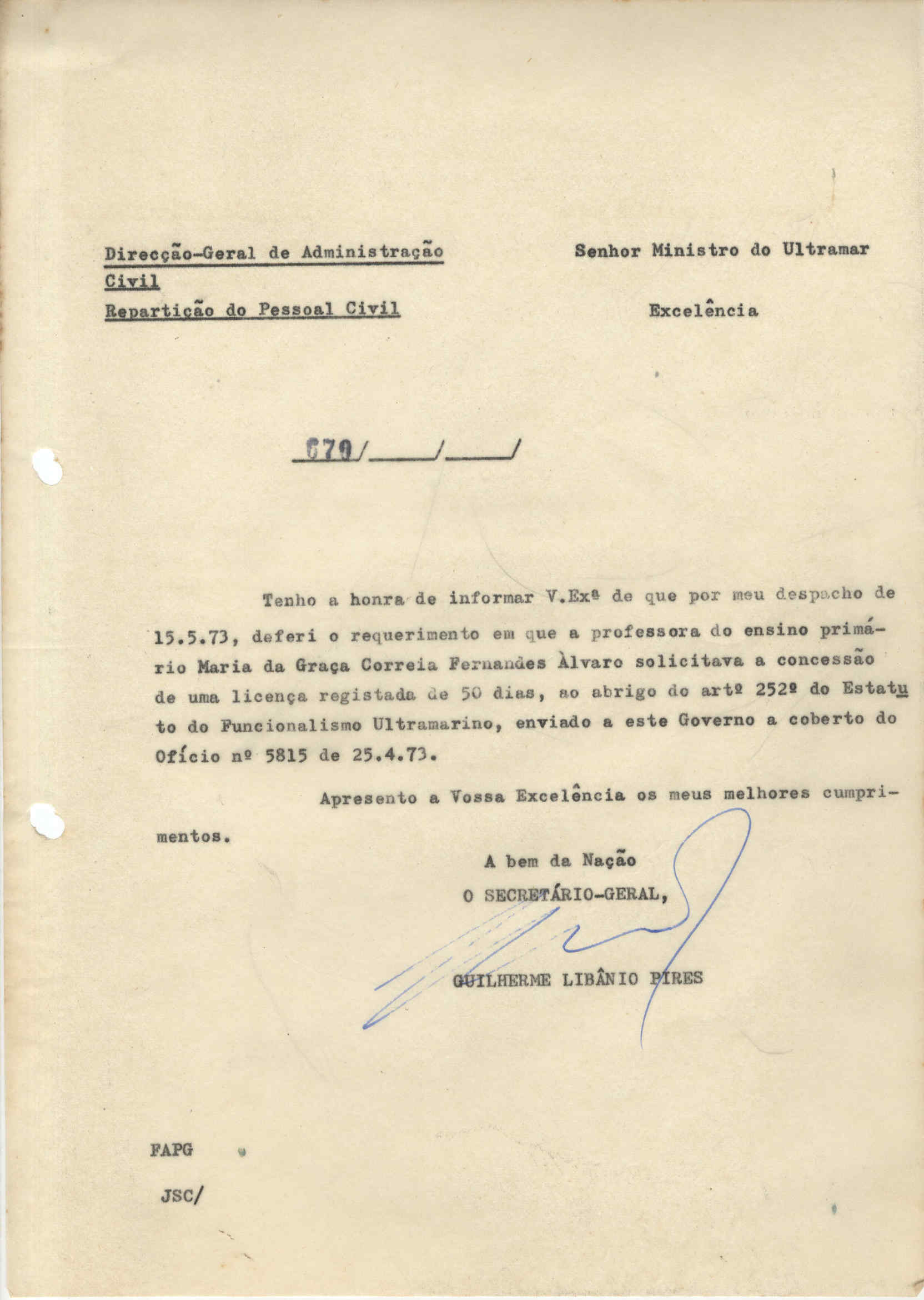 Direcção-Geral de Administração Civil
Repartição do Pessoal Civil

Senhor Ministro do Ultramar

Excelência

679/____/____/

Tenho a honra de informar V.Exª de que por meu despacho de 15.5.73, deferi o requerimento em que a professora do ensino primário Maria da Graça Correia Fernandes Àlvaro solicitava a concessão de uma licença registada de 50 dias, ao abrigo do artº 252º do Estatuto do Funcionalismo Ultramarino, enviado a este Governo a coberto do Ofício nº 5815 de 25.4.73.

Apresento a Vossa Excelência os meus melhores cumprimentos.

A bem da Nação
O SECRETÁRIO-GERAL,

GUILHERME LIBÂNIO PIRES

FAPG
JSC/